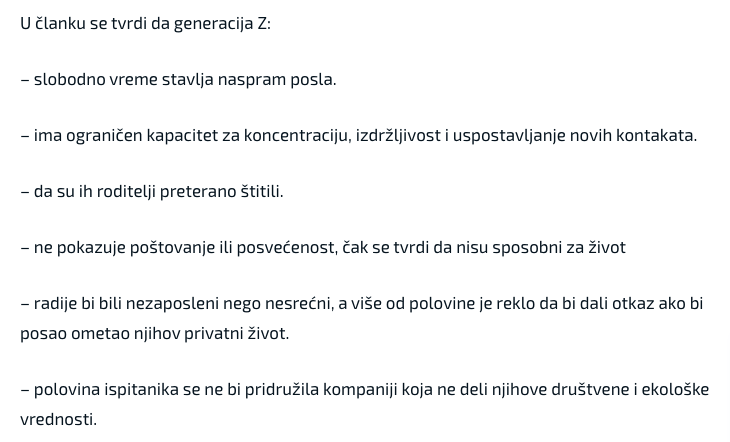 U članku se tvrdi da generacija Z:

– slobodno vreme stavlja naspram posla.

– ima ograničen kapacitet za koncentraciju, izdržljivost i uspostavljanje novih kontakata.

– da su ih roditelji preterano štitili.

– ne pokazuje poštovanje ili posvećenost, čak se tvrdi da nisu sposobni za život

– radije bi bili nezaposleni nego nesrećni, a više od polovine je reklo da bi dali otkaz ako bi posao ometao njihov privatni život.

– polovina ispitanika se ne bi pridružila kompaniji koja ne deli njihove društvene i ekološke vrednosti.